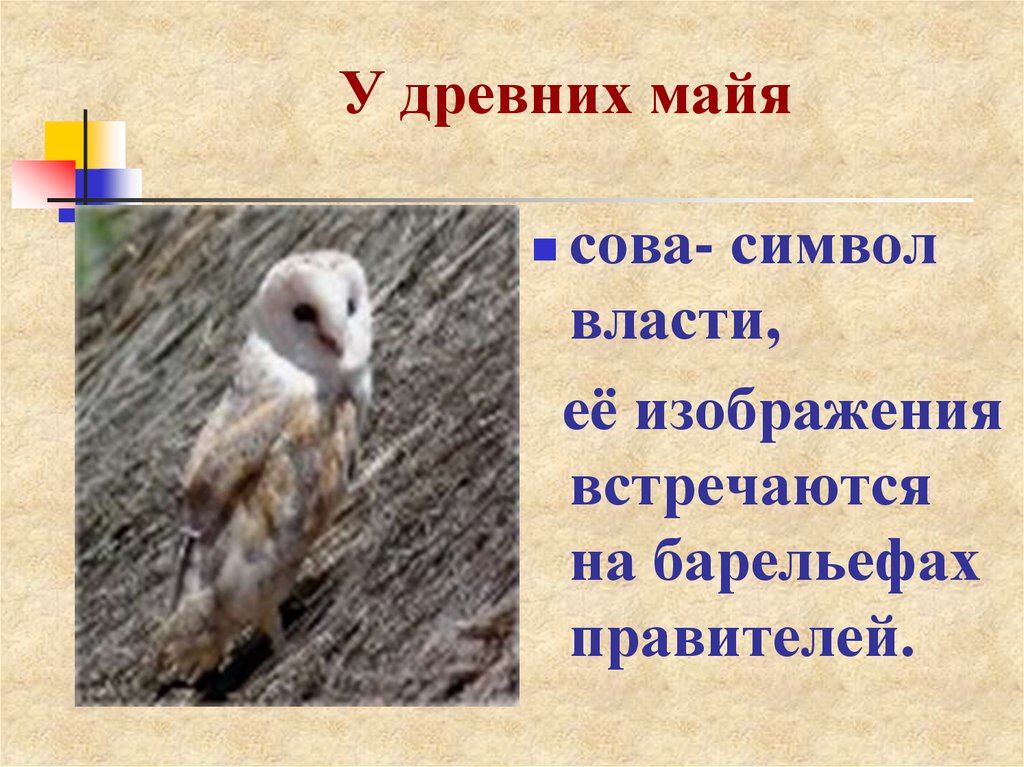 У древних майя

сова- символ власти,

её изображения встречаются на барельефах правителей.